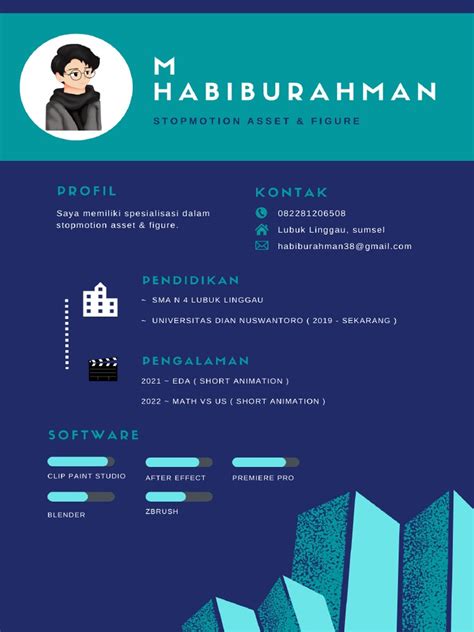 M
HABIBURAHMAN

STOPMOTION ASSET & FIGURE

PROFIL

Saya memiliki spesialisasi dalam stopmotion asset & figure.

KONTAK

082281206508

Lubuk Linggau, sumsel

habiburahman38@gmail.com

PENDIDIKAN

~ SMA N 4 LUBUK LINGGAU

~ UNIVERSITAS DIAN NUSWANTORO ( 2019 - SEKARANG )

PENGALAMAN

2021 ~ EDA ( SHORT ANIMATION )

2022 ~ MATH VS US ( SHORT ANIMATION )

SOFTWARE

CLIP PAINT STUDIO

AFTER EFFECT

PREMIERE PRO

BLENDER

ZBRUSH